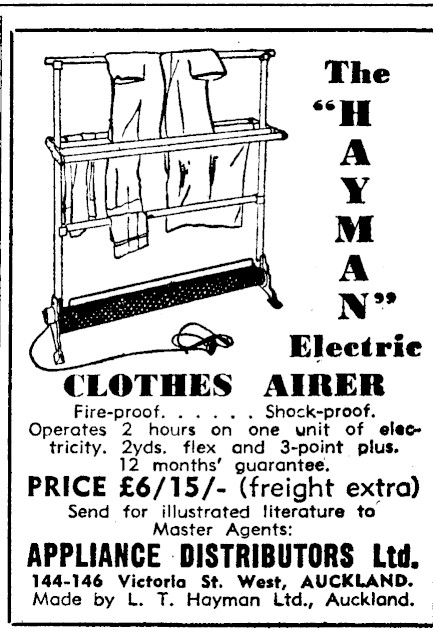 The "HAYMAN" Electric

CLOTHES AIRER

Fire-proof. . . . . . Shock-proof. Operates 2 hours on one unit of electricity. 2yds. flex and 3-point plus. 12 months' guarantee.

PRICE £6/15/- (freight extra)

Send for illustrated literature to Master Agents:

APPLIANCE DISTRIBUTORS Ltd.

144-146 Victoria St. West, AUCKLAND.
Made by L. T. Hayman Ltd., Auckland.